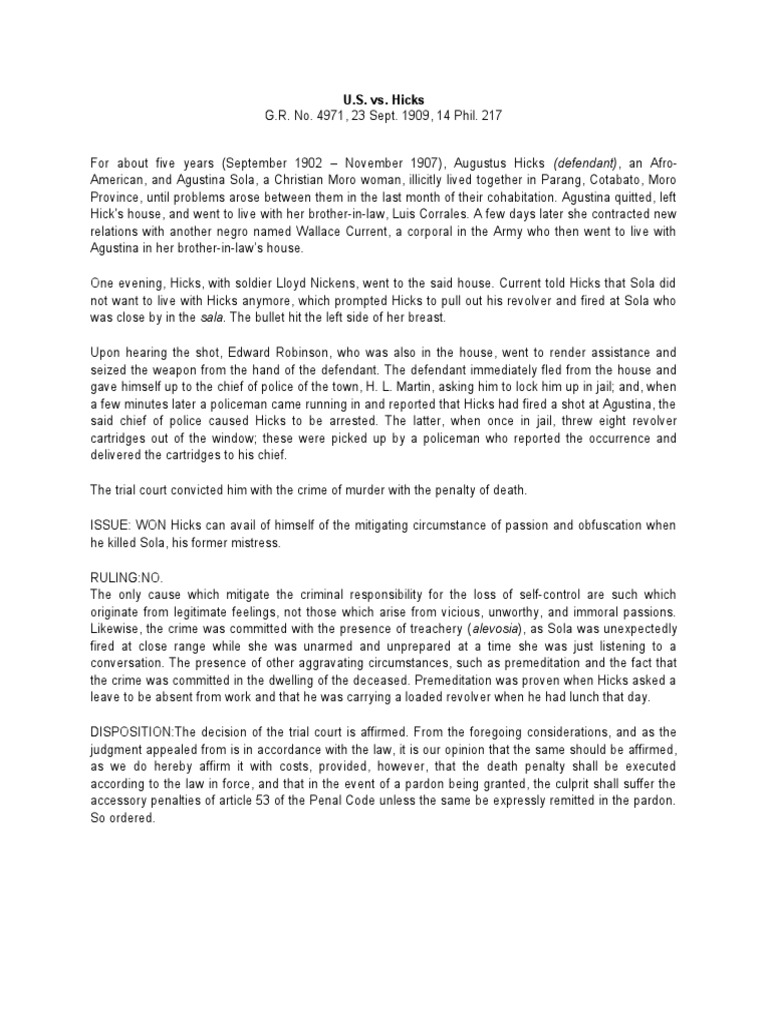 U.S. vs. Hicks
G.R. No. 4971, 23 Sept. 1909, 14 Phil. 217

For about five years (September 1902 – November 1907), Augustus Hicks (defendant), an Afro-American, and Agustina Sola, a Christian Moro woman, illicitly lived together in Parang, Cotabato, Moro Province, until problems arose between them in the last month of their cohabitation. Agustina quitted, left Hick's house, and went to live with her brother-in-law, Luis Corrales. A few days later she contracted new relations with another negro named Wallace Current, a corporal in the Army who then went to live with Agustina in her brother-in-law's house.

One evening, Hicks, with soldier Lloyd Nickens, went to the said house. Current told Hicks that Sola did not want to live with Hicks anymore, which prompted Hicks to pull out his revolver and fired at Sola who was close by in the sala. The bullet hit the left side of her breast.

Upon hearing the shot, Edward Robinson, who was also in the house, went to render assistance and seized the weapon from the hand of the defendant. The defendant immediately fled from the house and gave himself up to the chief of police of the town, H. L. Martin, asking him to lock him up in jail; and, when a few minutes later a policeman came running in and reported that Hicks had fired a shot at Agustina, the said chief of police caused Hicks to be arrested. The latter, when once in jail, threw eight revolver cartridges out of the window; these were picked up by a policeman who reported the occurrence and delivered the cartridges to his chief.

The trial court convicted him with the crime of murder with the penalty of death.

ISSUE: WON Hicks can avail of himself of the mitigating circumstance of passion and obfuscation when he killed Sola, his former mistress.

RULING:NO.
The only cause which mitigate the criminal responsibility for the loss of self-control are such which originate from legitimate feelings, not those which arise from vicious, unworthy, and immoral passions. Likewise, the crime was committed with the presence of treachery (alevosia), as Sola was unexpectedly fired at close range while she was unarmed and unprepared at a time she was just listening to a conversation. The presence of other aggravating circumstances, such as premeditation and the fact that the crime was committed in the dwelling of the deceased. Premeditation was proven when Hicks asked a leave to be absent from work and that he was carrying a loaded revolver when he had lunch that day.

DISPOSITION:The decision of the trial court is affirmed. From the foregoing considerations, and as the judgment appealed from is in accordance with the law, it is our opinion that the same should be affirmed, as we do hereby affirm it with costs, provided, however, that the death penalty shall be executed according to the law in force, and that in the event of a pardon being granted, the culprit shall suffer the accessory penalties of article 53 of the Penal Code unless the same be expressly remitted in the pardon. So ordered.